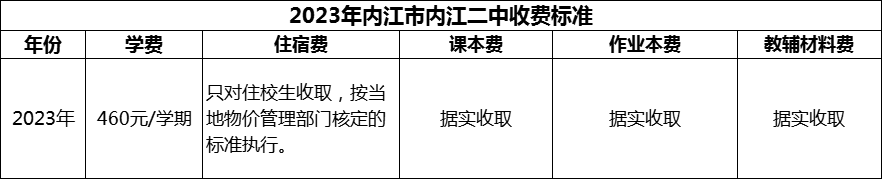 2023年内江市内江二中收费标准

| 年份 | 学费 | 住宿费 | 课本费 | 作业本费 | 教辅材料费 |
|---|---|---|---|---|---|
| 2023年 | 460元/学期 | 只对住校生收取，按当地物价管理部门核定的标准执行。 | 据实收取 | 据实收取 | 据实收取 |